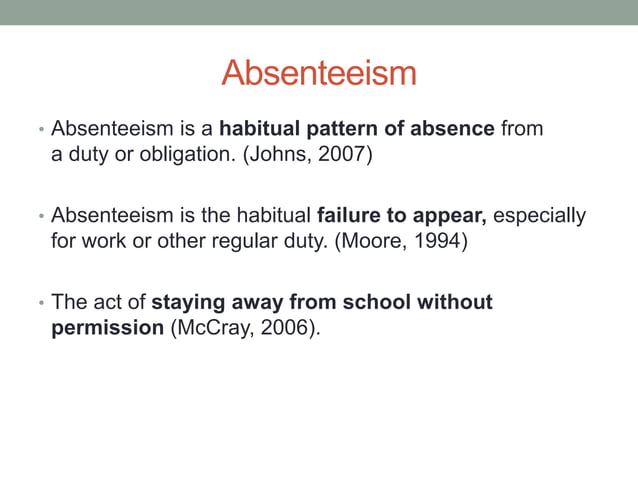 Absenteeism

• Absenteeism is a habitual pattern of absence from a duty or obligation. (Johns, 2007)

• Absenteeism is the habitual failure to appear, especially for work or other regular duty. (Moore, 1994)

• The act of staying away from school without permission (McCray, 2006).